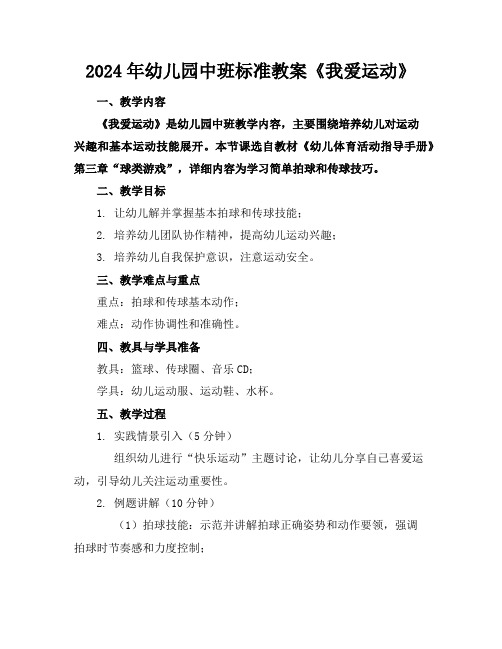 2024年幼儿园中班标准教案《我爱运动》

一、教学内容

《我爱运动》是幼儿园中班教学内容，主要围绕培养幼儿对运动兴趣和基本运动技能展开。本节课选自教材《幼儿体育活动指导手册》第三章“球类游戏”，详细内容为学习简单拍球和传球技巧。

二、教学目标

1. 让幼儿解并掌握基本拍球和传球技能；

2. 培养幼儿团队协作精神，提高幼儿运动兴趣；

3. 培养幼儿自我保护意识，注意运动安全。

三、教学难点与重点

重点：拍球和传球基本动作；

难点：动作协调性和准确性。

四、教具与学具准备

教具：篮球、传球圈、音乐CD；

学具：幼儿运动服、运动鞋、水杯。

五、教学过程

1. 实践情景引入（5分钟）

组织幼儿进行“快乐运动”主题讨论，让幼儿分享自己喜爱运动，引导幼儿关注运动重要性。

2. 例题讲解（10分钟）

（1）拍球技能：示范并讲解拍球正确姿势和动作要领，强调拍球时节奏感和力度控制；